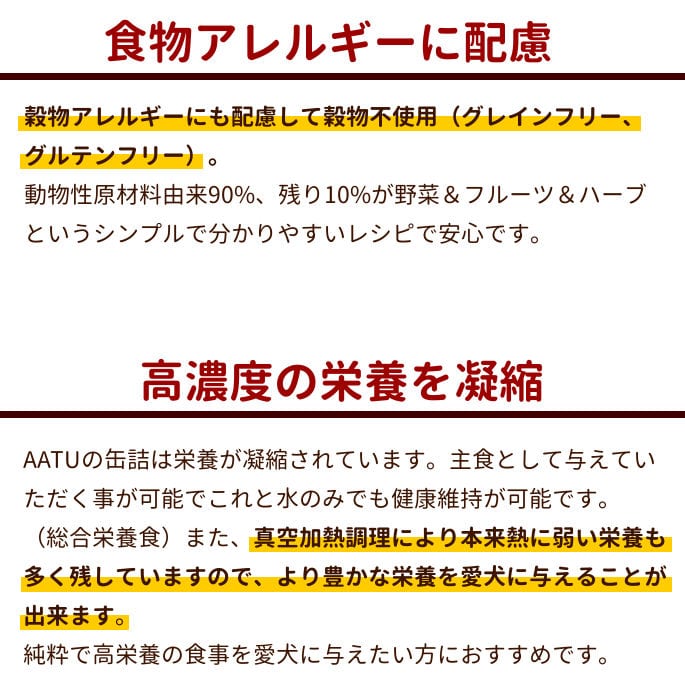 食物アレルギーに配慮

穀物アレルギーにも配慮して穀物不使用（グレインフリー、グルテンフリー）。
動物性原材料由来90%、残り10%が野菜＆フルーツ＆ハーブというシンプルで分かりやすいレシピで安心です。

高濃度の栄養を凝縮

AATUの缶詰は栄養が凝縮されています。主食として与えていただく事が可能でこれと水のみでも健康維持が可能です。（総合栄養食）また、真空加熱調理により本来熱に弱い栄養も多く残していますので、より豊かな栄養を愛犬に与えることが出来ます。
純粋で高栄養の食事を愛犬に与えたい方におすすめです。